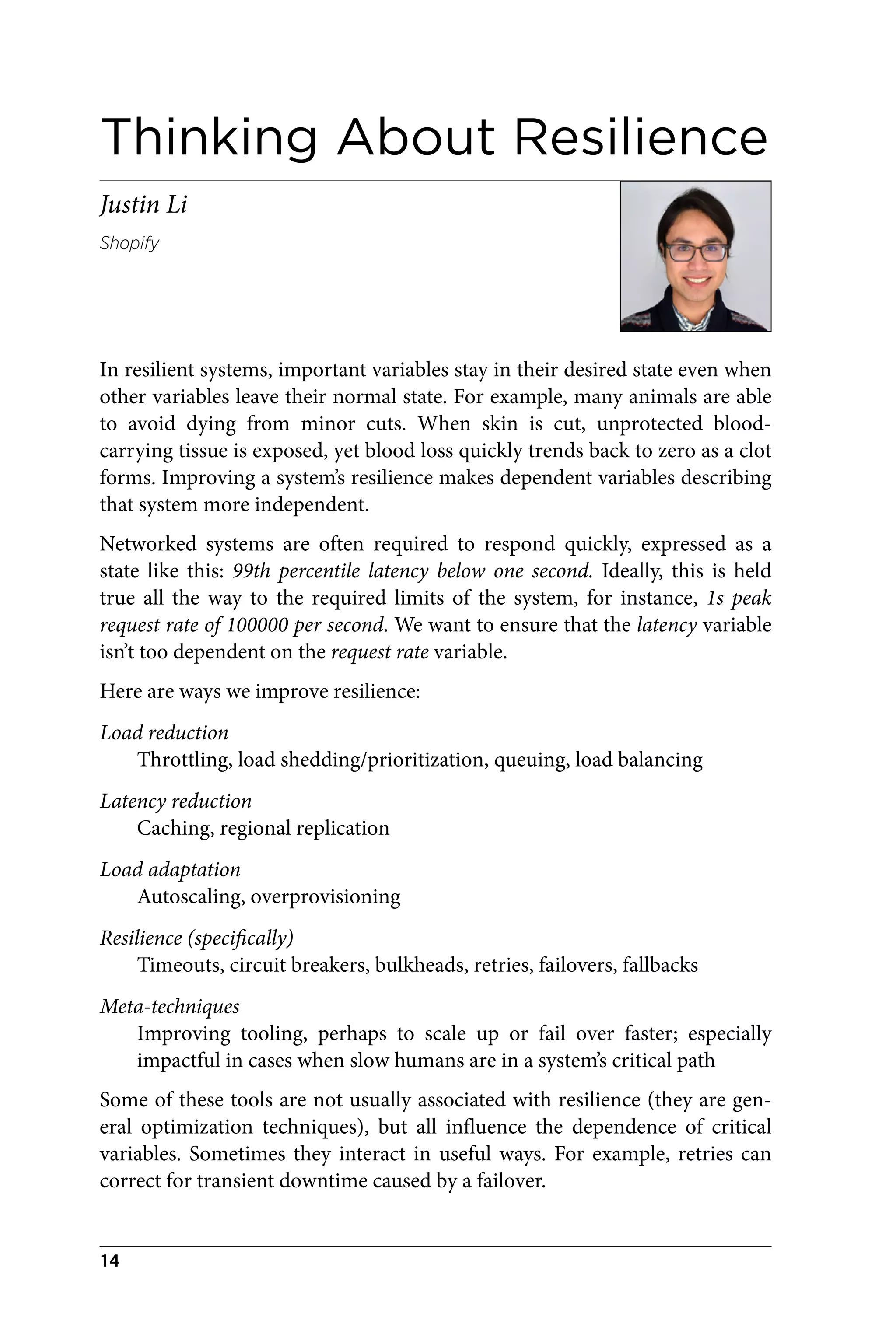 Thinking About Resilience

Justin Li

Shopify

In resilient systems, important variables stay in their desired state even when other variables leave their normal state. For example, many animals are able to avoid dying from minor cuts. When skin is cut, unprotected blood-carrying tissue is exposed, yet blood loss quickly trends back to zero as a clot forms. Improving a system's resilience makes dependent variables describing that system more independent.

Networked systems are often required to respond quickly, expressed as a state like this: 99th percentile latency below one second. Ideally, this is held true all the way to the required limits of the system, for instance, 1s peak request rate of 100000 per second. We want to ensure that the latency variable isn't too dependent on the request rate variable.

Here are ways we improve resilience:

Load reduction
Throttling, load shedding/prioritization, queuing, load balancing

Latency reduction
Caching, regional replication

Load adaptation
Autoscaling, overprovisioning

Resilience (specifically)
Timeouts, circuit breakers, bulkheads, retries, failovers, fallbacks

Meta-techniques
Improving tooling, perhaps to scale up or fail over faster; especially impactful in cases when slow humans are in a system's critical path

Some of these tools are not usually associated with resilience (they are general optimization techniques), but all influence the dependence of critical variables. Sometimes they interact in useful ways. For example, retries can correct for transient downtime caused by a failover.

14